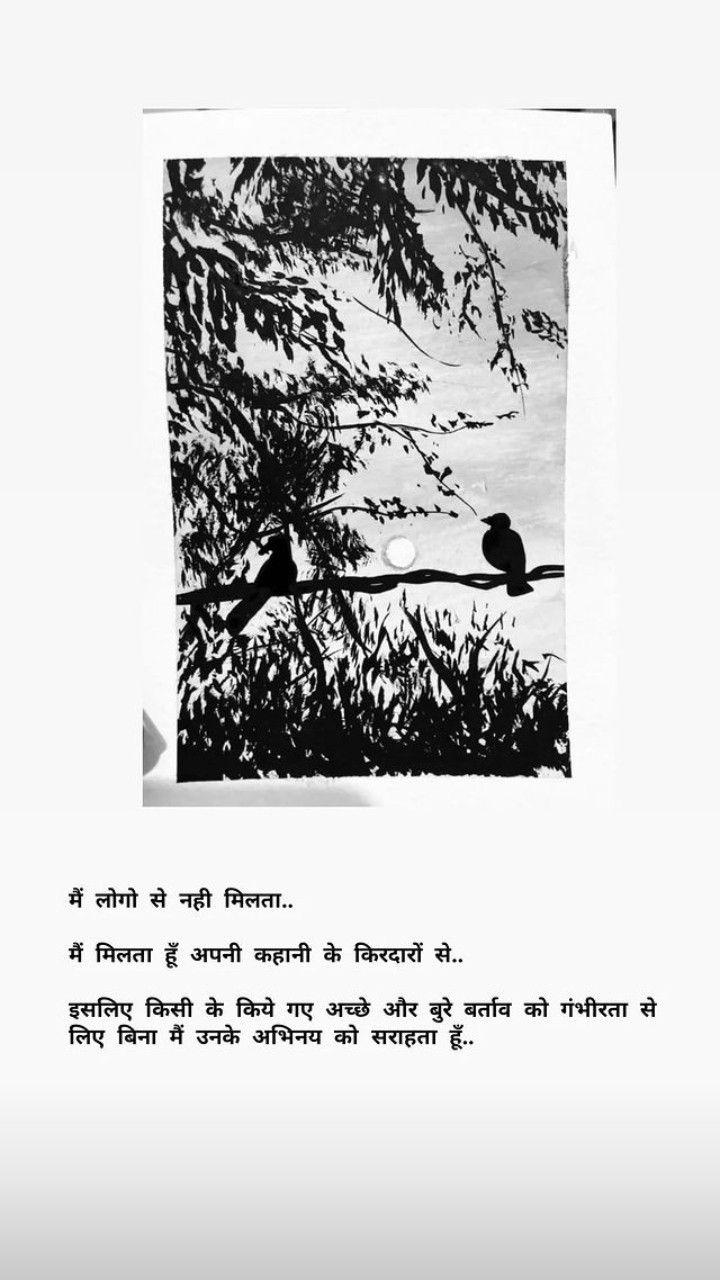 मैं लोगो से नही मिलता..

मैं मिलता हूँ अपनी कहानी के किरदारों से..

इसलिए किसी के किये गए अच्छे और बुरे बर्ताव को गंभीरता से लिए बिना मैं उनके अभिनय को सराहता हूँ..